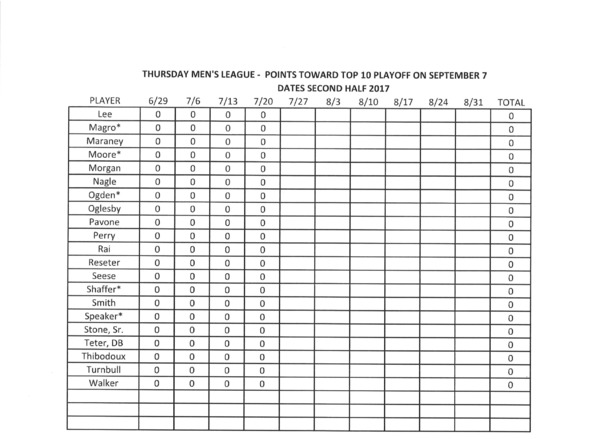 THURSDAY MEN'S LEAGUE - POINTS TOWARD TOP 10 PLAYOFF ON SEPTEMBER 7
DATES SECOND HALF 2017

| PLAYER | 6/29 | 7/6 | 7/13 | 7/20 | 7/27 | 8/3 | 8/10 | 8/17 | 8/24 | 8/31 | TOTAL |
|---|---|---|---|---|---|---|---|---|---|---|---|
| Lee | 0 | 0 | 0 | 0 | | | | | | | 0 |
| Magro* | 0 | 0 | 0 | 0 | | | | | | | 0 |
| Maraney | 0 | 0 | 0 | 0 | | | | | | | 0 |
| Moore* | 0 | 0 | 0 | 0 | | | | | | | 0 |
| Morgan | 0 | 0 | 0 | 0 | | | | | | | 0 |
| Nagle | 0 | 0 | 0 | 0 | | | | | | | 0 |
| Ogden* | 0 | 0 | 0 | 0 | | | | | | | 0 |
| Oglesby | 0 | 0 | 0 | 0 | | | | | | | 0 |
| Pavone | 0 | 0 | 0 | 0 | | | | | | | 0 |
| Perry | 0 | 0 | 0 | 0 | | | | | | | 0 |
| Rai | 0 | 0 | 0 | 0 | | | | | | | 0 |
| Reseter | 0 | 0 | 0 | 0 | | | | | | | 0 |
| Seese | 0 | 0 | 0 | 0 | | | | | | | 0 |
| Shaffer* | 0 | 0 | 0 | 0 | | | | | | | 0 |
| Smith | 0 | 0 | 0 | 0 | | | | | | | 0 |
| Speaker* | 0 | 0 | 0 | 0 | | | | | | | 0 |
| Stone, Sr. | 0 | 0 | 0 | 0 | | | | | | | 0 |
| Teter, DB | 0 | 0 | 0 | 0 | | | | | | | 0 |
| Thibodoux | 0 | 0 | 0 | 0 | | | | | | | 0 |
| Turnbull | 0 | 0 | 0 | 0 | | | | | | | 0 |
| Walker | 0 | 0 | 0 | 0 | | | | | | | 0 |
| | | | | | | | | | | | |
| | | | | | | | | | | | |
| | | | | | | | | | | | |